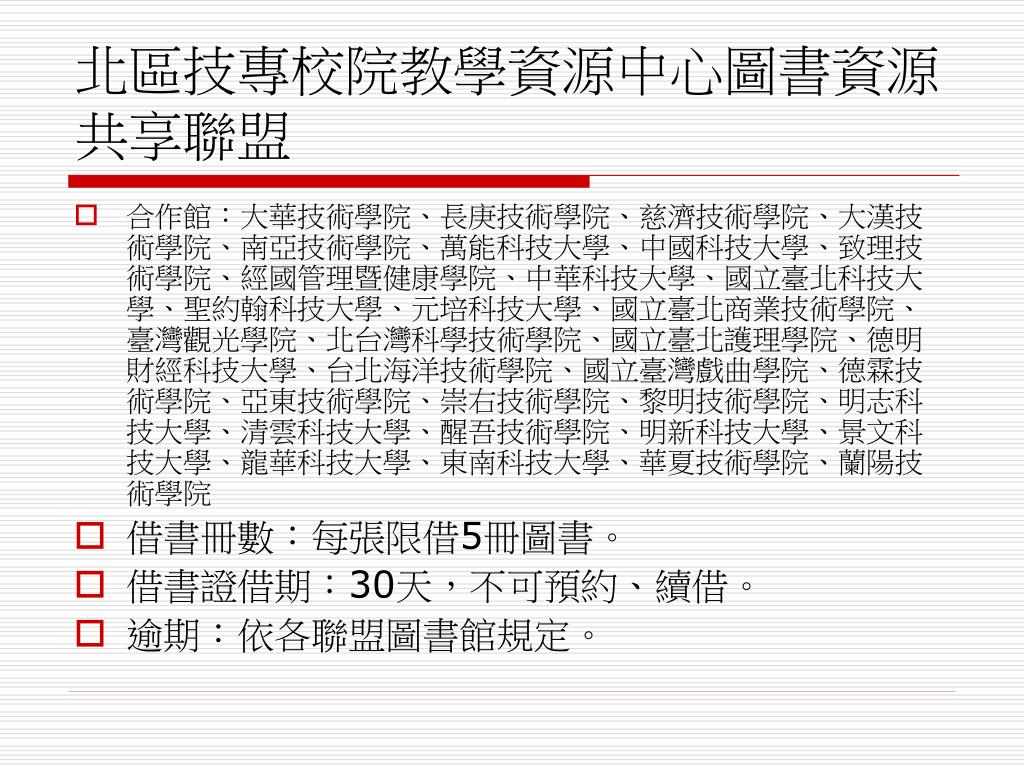 北區技專校院教學資源中心圖書資源共享聯盟

合作館：大華技術學院、長庚技術學院、慈濟技術學院、大漢技術學院、南亞技術學院、萬能科技大學、中國科技大學、致理技術學院、經國管理暨健康學院、中華科技大學、國立臺北科技大學、聖約翰科技大學、元培科技大學、國立臺北商業技術學院、臺灣觀光學院、北台灣科學技術學院、國立臺北護理學院、德明財經科技大學、台北海洋技術學院、國立臺灣戲曲學院、德霖技術學院、亞東技術學院、崇右技術學院、黎明技術學院、明志科技大學、清雲科技大學、醒吾技術學院、明新科技大學、景文科技大學、龍華科技大學、東南科技大學、華夏技術學院、蘭陽技術學院

借書冊數：每張限借5冊圖書。

借書證借期：30天，不可預約、續借。

逾期：依各聯盟圖書館規定。